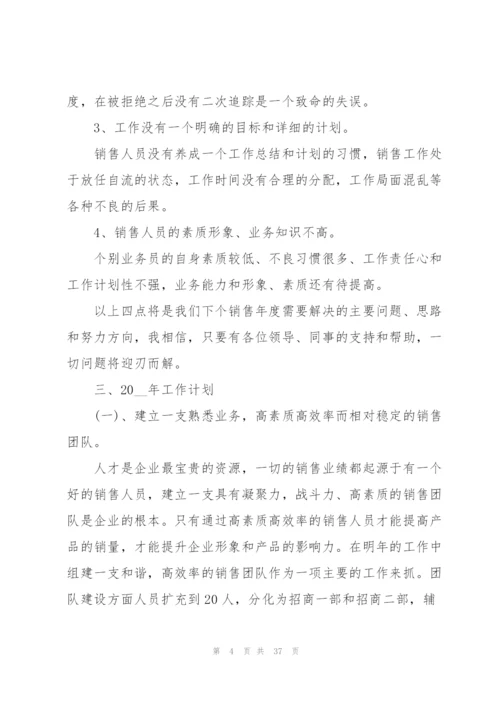 度，在被拒绝之后没有二次追踪是一个致命的失误。

3、工作没有一个明确的目标和详细的计划。

销售人员没有养成一个工作总结和计划的习惯，销售工作处于放任自流的状态，工作时间没有合理的分配，工作局面混乱等各种不良的后果。

4、销售人员的素质形象、业务知识不高。

个别业务员的自身素质较低、不良习惯很多、工作责任心和工作计划性不强，业务能力和形象、素质还有待提高。

以上四点将是我们下个销售年度需要解决的主要问题、思路和努力方向，我相信，只要有各位领导、同事的支持和帮助，一切问题将迎刃而解。

三、20__年工作计划

(一)、建立一支熟悉业务，高素质高效率而相对稳定的销售团队。

人才是企业最宝贵的资源，一切的销售业绩都起源于有一个好的销售人员，建立一支具有凝聚力，战斗力、高素质的销售团队是企业的根本。只有通过高素质高效率的销售人员才能提高产品的销量，才能提升企业形象和产品的影响力。在明年的工作中组建一支和谐，高效率的销售团队作为一项主要的工作来抓。团队建设方面人员扩充到20人，分化为招商一部和招商二部，辅

第 4 页 共 37 页